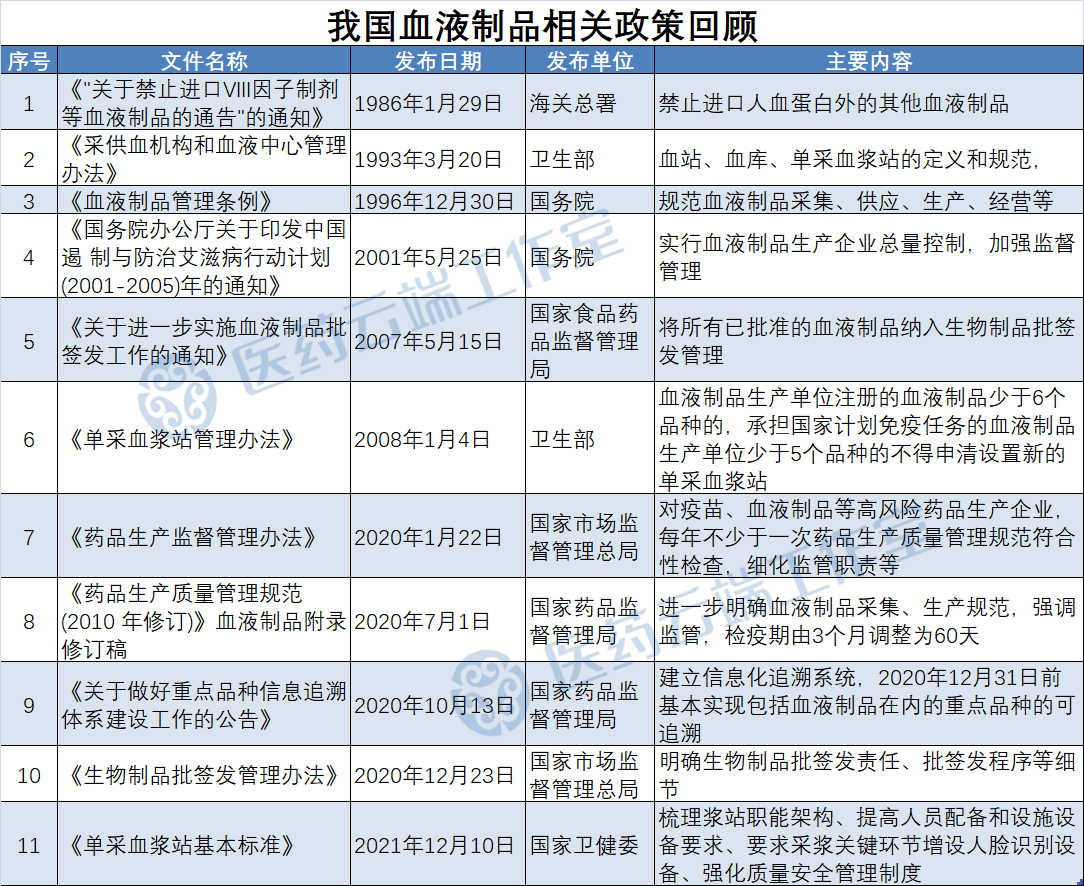 我国血液制品相关政策回顾

| 序号 | 文件名称 | 发布日期 | 发布单位 | 主要内容 |
|---|---|---|---|---|
| 1 | 《"关于禁止进口VIII因子制剂等血液制品的通告"的通知》 | 1986年1月29日 | 海关总署 | 禁止进口人血蛋白外的其他血液制品 |
| 2 | 《采供血机构和血液中心管理办法》 | 1993年3月20日 | 卫生部 | 血站、血库、单采血浆站的定义和规范， |
| 3 | 《血液制品管理条例》 | 1996年12月30日 | 国务院 | 规范血液制品采集、供应、生产、经营等 |
| 4 | 《国务院办公厅关于印发中国遏 制与防治艾滋病行动计划(2001-2005)年的通知》 | 2001年5月25日 | 国务院 | 实行血液制品生产企业总量控制，加强监督管理 |
| 5 | 《关于进一步实施血液制品批签发工作的通知》 | 2007年5月15日 | 国家食品药品监督管理局 | 将所有已批准的血液制品纳入生物制品批签发管理 |
| 6 | 《单采血浆站管理办法》 | 2008年1月4日 | 卫生部 | 血液制品生产单位注册的血液制品少于6个品种的，承担国家计划免疫任务的血液制品生产单位少于5个品种的不得申清设置新的单采血浆站 |
| 7 | 《药品生产监督管理办法》 | 2020年1月22日 | 国家市场监督管理总局 | 对疫苗、血液制品等高风险药品生产企业，每年不少于一次药品生产质量管理规范符合性检查，细化监管职责等 |
| 8 | 《药品生产质量管理规范(2010 年修订)》血液制品附录修订稿 | 2020年7月1日 | 国家药品监督管理局 | 进一步明确血液制品采集、生产规范，强调监管，检疫期由3个月调整为60天 |
| 9 | 《关于做好重点品种信息追溯体系建设工作的公告》 | 2020年10月13日 | 国家药品监督管理局 | 建立信息化追溯系统，2020年12月31日前基本实现包括血液制品在内的重点品种的可追溯 |
| 10 | 《生物制品批签发管理办法》 | 2020年12月23日 | 国家市场监督管理总局 | 明确生物制品批签发责任、批签发程序等细节 |
| 11 | 《单采血浆站基本标准》 | 2021年12月10日 | 国家卫健委 | 梳理浆站职能架构、提高人员配备和设施设备要求、要求采浆关键环节增设人脸识别设备、强化质量安全管理制度 |

医药云端工作室
医药云端工作室